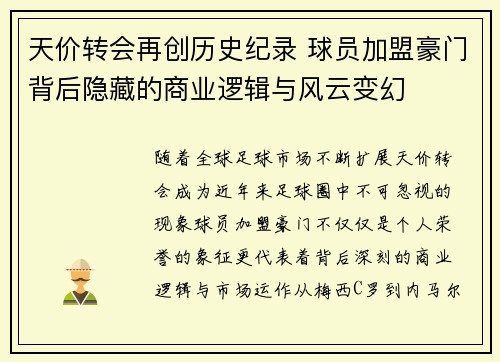 天价转会再创历史纪录 球员加盟豪门背后隐藏的商业逻辑与风云变幻

随着全球足球市场不断扩展天价转会成为近年来足球圈中不可忽视的现象球员加盟豪门不仅仅是个人荣誉的象征更代表着背后深刻的商业逻辑与市场运作从梅西C罗到内马尔